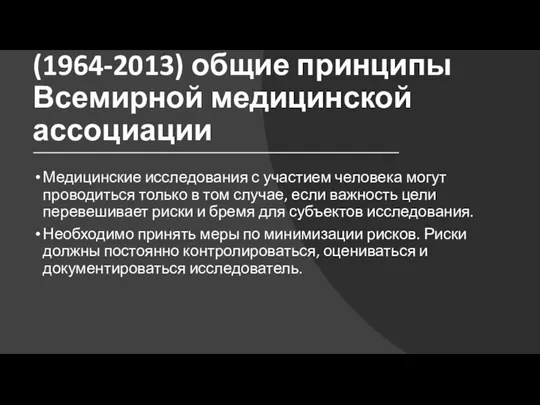 (1964-2013) общие принципы Всемирной медицинской ассоциации

• Медицинские исследования с участием человека могут проводиться только в том случае, если важность цели перевешивает риски и бремя для субъектов исследования.
• Необходимо принять меры по минимизации рисков. Риски должны постоянно контролироваться, оцениваться и документироваться исследователь.